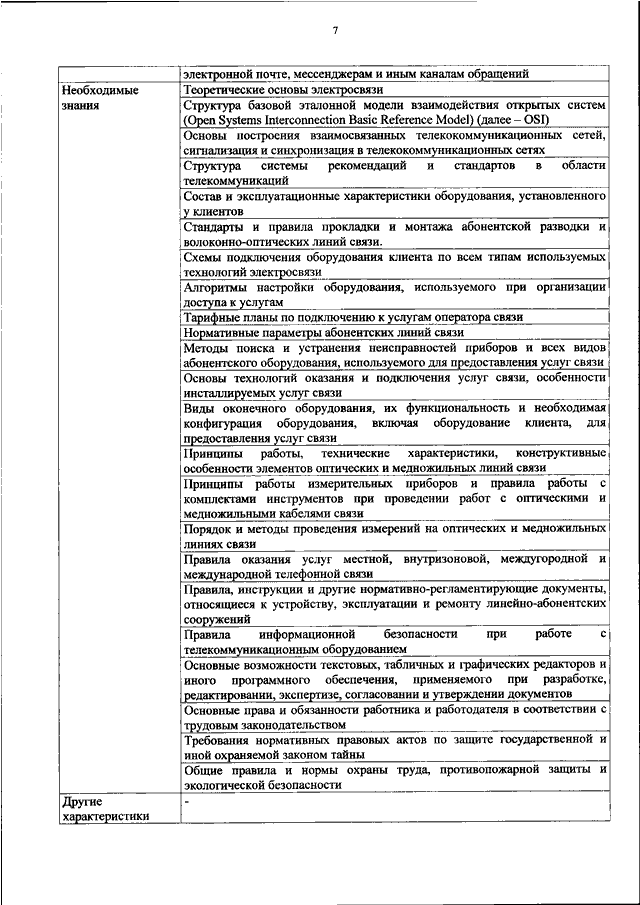 7

| | |
|---|---|
| | электронной почте, мессенджерам и иным каналам обращений |
| Необходимые знания | Теоретические основы электросвязи |
| | Структура базовой эталонной модели взаимодействия открытых систем (Open Systems Interconnection Basic Reference Model) (далее – OSI) |
| | Основы построения взаимосвязанных телекоммуникационных сетей, сигнализация и синхронизация в телекоммуникационных сетях |
| | Структура системы рекомендаций и стандартов в области телекоммуникаций |
| | Состав и эксплуатационные характеристики оборудования, установленного у клиентов |
| | Стандарты и правила прокладки и монтажа абонентской разводки и волоконно-оптических линий связи. |
| | Схемы подключения оборудования клиента по всем типам используемых технологий электросвязи |
| | Алгоритмы настройки оборудования, используемого при организации доступа к услугам |
| | Тарифные планы по подключению к услугам оператора связи |
| | Нормативные параметры абонентских линий связи |
| | Методы поиска и устранения неисправностей приборов и всех видов абонентского оборудования, используемого для предоставления услуг связи |
| | Основы технологий оказания и подключения услуг связи, особенности инсталлируемых услуг связи |
| | Виды оконечного оборудования, их функциональность и необходимая конфигурация оборудования, включая оборудование клиента, для предоставления услуг связи |
| | Принципы работы, технические характеристики, конструктивные особенности элементов оптических и медножильных линий связи |
| | Принципы работы измерительных приборов и правила работы с комплектами инструментов при проведении работ с оптическими и медножильными кабелями связи |
| | Порядок и методы проведения измерений на оптических и медножильных линиях связи |
| | Правила оказания услуг местной, внутризоновой, междугородной и международной телефонной связи |
| | Правила, инструкции и другие нормативно-регламентирующие документы, относящиеся к устройству, эксплуатации и ремонту линейно-абонентских сооружений |
| | Правила информационной безопасности при работе с телекоммуникационным оборудованием |
| | Основные возможности текстовых, табличных и графических редакторов и иного программного обеспечения, применяемого при разработке, редактировании, экспертизе, согласовании и утверждении документов |
| | Основные права и обязанности работника и работодателя в соответствии с трудовым законодательством |
| | Требования нормативных правовых актов по защите государственной и иной охраняемой законом тайны |
| | Общие правила и нормы охраны труда, противопожарной защиты и экологической безопасности |
| Другие характеристики | - |